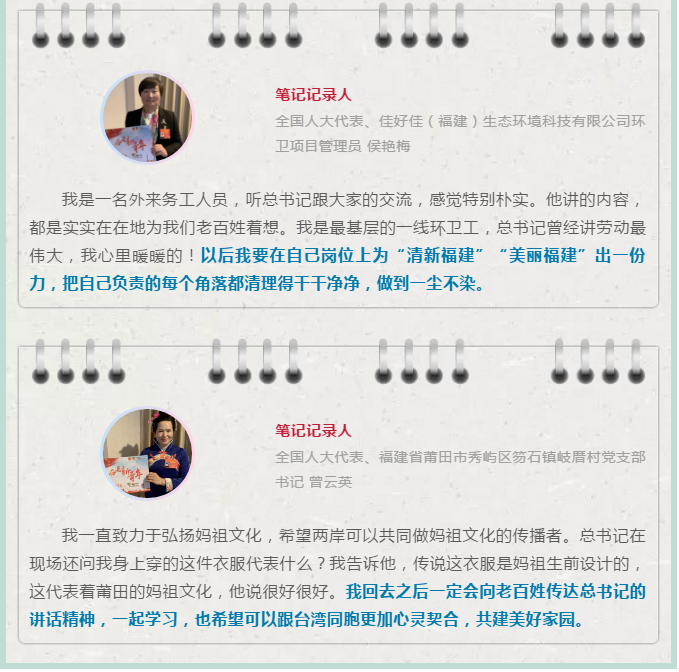 笔记记录人

全国人大代表、佳好佳（福建）生态环境科技有限公司环卫项目管理员 侯艳梅

我是一名外来务工人员，听总书记跟大家的交流，感觉特别朴实。他讲的内容，都是实实在在地为我们老百姓着想。我是最基层的一线环卫工，总书记曾经讲劳动最伟大，我心里暖暖的！以后我要在自己岗位上为“清新福建”“美丽福建”出一份力，把自己负责的每个角落都清理得干干净净，做到一尘不染。

笔记记录人

全国人大代表、福建省莆田市秀屿区笏石镇岐厝村党支部书记 曾云英

我一直致力于弘扬妈祖文化，希望两岸可以共同做妈祖文化的传播者。总书记在现场还问我身上穿的这件衣服代表什么？我告诉他，传说这衣服是妈祖生前设计的，这代表着莆田的妈祖文化，他说很好很好。我回去之后一定会向老百姓传达总书记的讲话精神，一起学习，也希望可以跟台湾同胞更加心灵契合，共建美好家园。